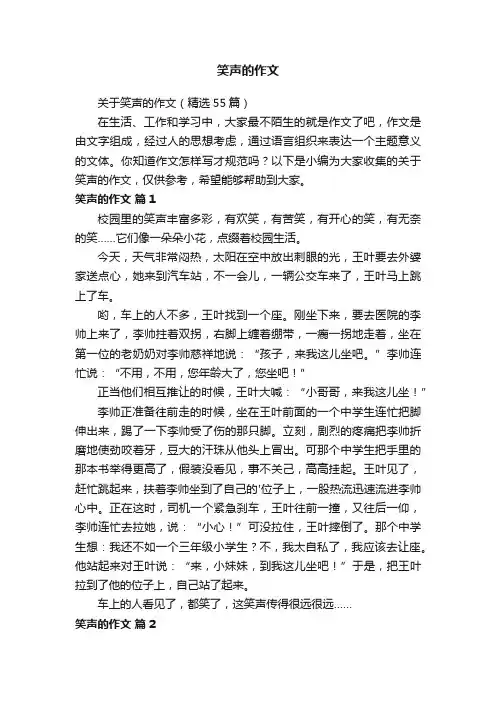 笑声的作文

关于笑声的作文（精选55篇）

在生活、工作和学习中，大家最不陌生的就是作文了吧，作文是由文字组成，经过人的思想考虑，通过语言组织来表达一个主题意义的文体。你知道作文怎样写才规范吗？以下是小编为大家收集的关于笑声的作文，仅供参考，希望能够帮助到大家。

笑声的作文 篇1

校园里的笑声丰富多彩，有欢笑，有苦笑，有开心的笑，有无奈的笑……它们像一朵朵小花，点缀着校园生活。

今天，天气非常闷热，太阳在空中放出刺眼的光，王叶要去外婆家送点心，她来到汽车站，不一会儿，一辆公交车来了，王叶马上跳上了车。

哟，车上的人不多，王叶找到一个座。刚坐下来，要去医院的李帅上来了，李帅拄着双拐，右脚上缠着绷带，一瘸一拐地走着，坐在第一位的老奶奶对李帅慈祥地说：“孩子，来我这儿坐吧。”李帅连忙说：“不用，不用，您年龄大了，您坐吧！”

正当他们相互推让的时候，王叶大喊：“小哥哥，来我这儿坐！”

李帅正准备往前走的时候，坐在王叶前面的一个中学生连忙把脚伸出来，踢了一下李帅受了伤的那只脚。立刻，剧烈的疼痛把李帅折磨地使劲咬着牙，豆大的汗珠从他头上冒出。可那个中学生把手里的那本书举得更高了，假装没看见，事不关己，高高挂起。王叶见了，赶忙跳起来，扶着李帅坐到了自己的'位子上，一股热流迅速流进李帅心中。正在这时，司机一个紧急刹车，王叶往前一撞，又往后一仰，李帅连忙去拉她，说：“小心！”可没拉住，王叶摔倒了。那个中学生想：我还不如一个三年级小学生？不，我太自私了，我应该去让座。他站起来对王叶说：“来，小妹妹，到我这儿坐吧！”于是，把王叶拉到了他的位子上，自己站了起来。

车上的人看见了，都笑了，这笑声传得很远很远……

笑声的作文 篇2